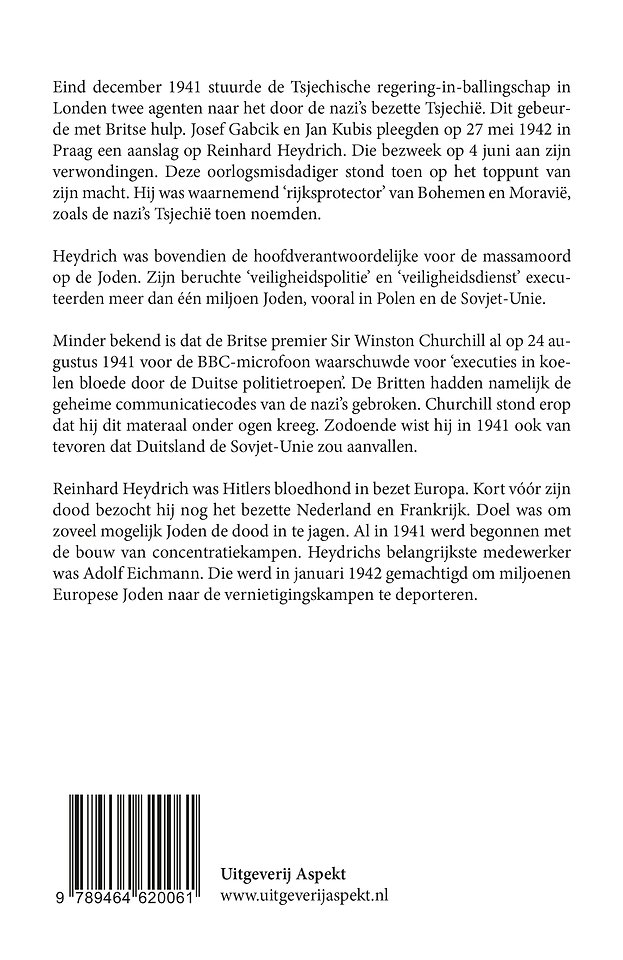 Eind december 1941 stuurde de Tsjechische regering-in-ballingschap in Londen twee agenten naar het door de nazi's bezette Tsjechië. Dit gebeurde met Britse hulp. Josef Gabcik en Jan Kubis pleegden op 27 mei 1942 in Praag een aanslag op Reinhard Heydrich. Die bezweek op 4 juni aan zijn verwondingen. Deze oorlogsmisdadiger stond toen op het toppunt van zijn macht. Hij was waarnemend 'rijksprotector' van Bohemen en Moravië, zoals de nazi's Tsjechië toen noemden.

Heydrich was bovendien de hoofdverantwoordelijke voor de massamoord op de Joden. Zijn beruchte 'veiligheidspolitie' en 'veiligheidsdienst' executeerden meer dan één miljoen Joden, vooral in Polen en de Sovjet-Unie.

Minder bekend is dat de Britse premier Sir Winston Churchill al op 24 augustus 1941 voor de BBC-microfoon waarschuwde voor 'executies in koelen bloede door de Duitse politietroepen'. De Britten hadden namelijk de geheime communicatiecodes van de nazi's gebroken. Churchill stond erop dat hij dit materaal onder ogen kreeg. Zodoende wist hij in 1941 ook van tevoren dat Duitsland de Sovjet-Unie zou aanvallen.

Reinhard Heydrich was Hitlers bloedhond in bezet Europa. Kort vóór zijn dood bezocht hij nog het bezette Nederland en Frankrijk. Doel was om zoveel mogelijk Joden de dood in te jagen. Al in 1941 werd begonnen met de bouw van concentratiekampen. Heydrichs belangrijkste medewerker was Adolf Eichmann. Die werd in januari 1942 gemachtigd om miljoenen Europese Joden naar de vernietigingskampen te deporteren.

9 789464 620061

Uitgeverij Aspekt
www.uitgeverijaspekt.nl